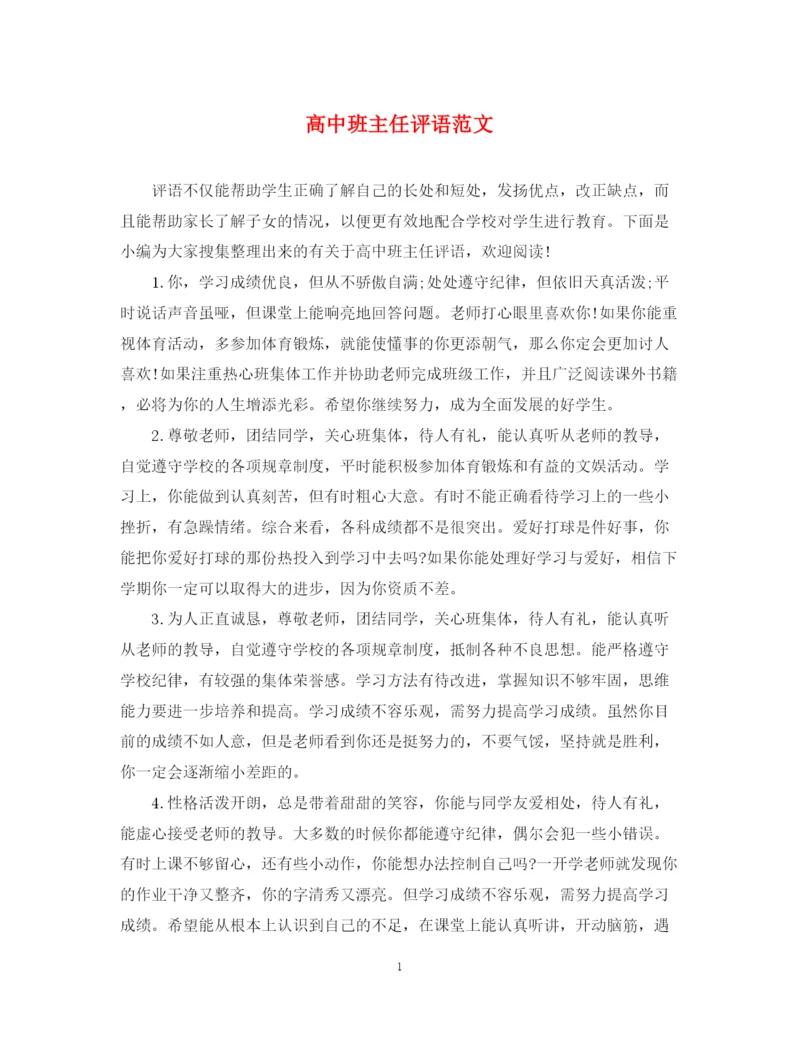 高中班主任评语范文

评语不仅能帮助学生正确了解自己的长处和短处，发扬优点，改正缺点，而且能帮助家长了解子女的情况，以便更有效地配合学校对学生进行教育。下面是小编为大家搜集整理出来的有关于高中班主任评语，欢迎阅读！

1.你，学习成绩优良，但从不骄傲自满;处处遵守纪律，但依旧天真活泼;平时说话声音虽哑，但课堂上能响亮地回答问题。老师打心眼里喜欢你!如果你能重视体育活动，多参加体育锻炼，就能使懂事的你更添朝气，那么你定会更加讨人喜欢!如果注重热心班集体工作并协助老师完成班级工作，并且广泛阅读课外书籍，必将为你的人生增添光彩。希望你继续努力，成为全面发展的好学生。

2.尊敬老师，团结同学，关心班集体，待人有礼，能认真听从老师的教导，自觉遵守学校的各项规章制度，平时能积极参加体育锻炼和有益的文娱活动。学习上，你能做到认真刻苦，但有时粗心大意。有时不能正确看待学习上的一些小挫折，有急躁情绪。综合来看，各科成绩都不是很突出。爱好打球是件好事，你能把你爱好打球的那份热投入到学习中去吗?如果你能处理好学习与爱好，相信下学期你一定可以取得大的进步，因为你资质不差。

3.为人正直诚恳，尊敬老师，团结同学，关心班集体，待人有礼，能认真听从老师的教导，自觉遵守学校的各项规章制度，抵制各种不良思想。能严格遵守学校纪律，有较强的集体荣誉感。学习方法有待改进，掌握知识不够牢固，思维能力要进一步培养和提高。学习成绩不容乐观，需努力提高学习成绩。虽然你目前的成绩不如人意，但是老师看到你还是挺努力的，不要气馁，坚持就是胜利，你一定会逐渐缩小差距的。

4.性格活泼开朗，总是带着甜甜的笑容，你能与同学友爱相处，待人有礼，能虚心接受老师的教导。大多数的时候你都能遵守纪律，偶尔会犯一些小错误。有时上课不够留心，还有些小动作，你能想办法控制自己吗?一开学老师就发现你的作业干净又整齐，你的字清秀又漂亮。但学习成绩不容乐观，需努力提高学习成绩。希望能从根本上认识到自己的不足，在课堂上能认真听讲，开动脑筋，遇

1